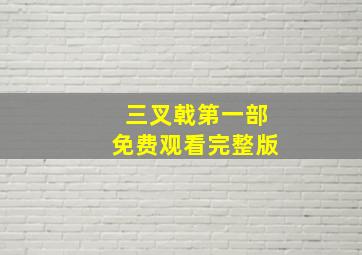 三叉戟第一部
免费观看完整版